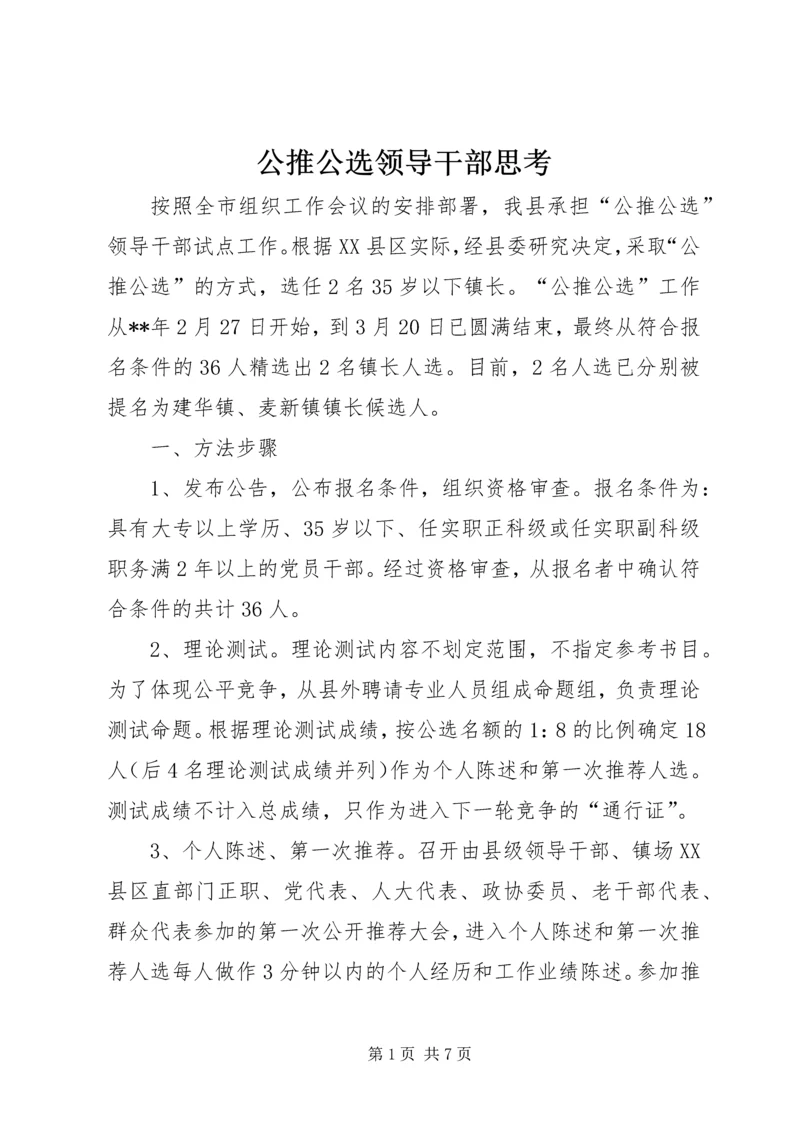 公推公选领导干部思考

按照全市组织工作会议的安排部署，我县承担“公推公选”领导干部试点工作。根据XX县区实际，经县委研究决定，采取“公推公选”的方式，选任2名35岁以下镇长。“公推公选”工作从**年2月27日开始，到3月20日已圆满结束，最终从符合报名条件的36人精选出2名镇长人选。目前，2名人选已分别被提名为建华镇、麦新镇镇长候选人。

一、方法步骤

1、发布公告，公布报名条件，组织资格审查。报名条件为：具有大专以上学历、35岁以下、任实职正科级或任实职副科级职务满2年以上的党员干部。经过资格审查，从报名者中确认符合条件的共计36人。

2、理论测试。理论测试内容不划定范围，不指定参考书目。为了体现公平竞争，从县外聘请专业人员组成命题组，负责理论测试命题。根据理论测试成绩，按公选名额的1：8的比例确定18人（后4名理论测试成绩并列）作为个人陈述和第一次推荐人选。测试成绩不计入总成绩，只作为进入下一轮竞争的“通行证”。

3、个人陈述、第一次推荐。召开由县级领导干部、镇场XX县区直部门正职、党代表、人大代表、政协委员、老干部代表、群众代表参加的第一次公开推荐大会，进入个人陈述和第一次推荐人选每人做作3分钟以内的个人经历和工作业绩陈述。参加推

第1页 共7页